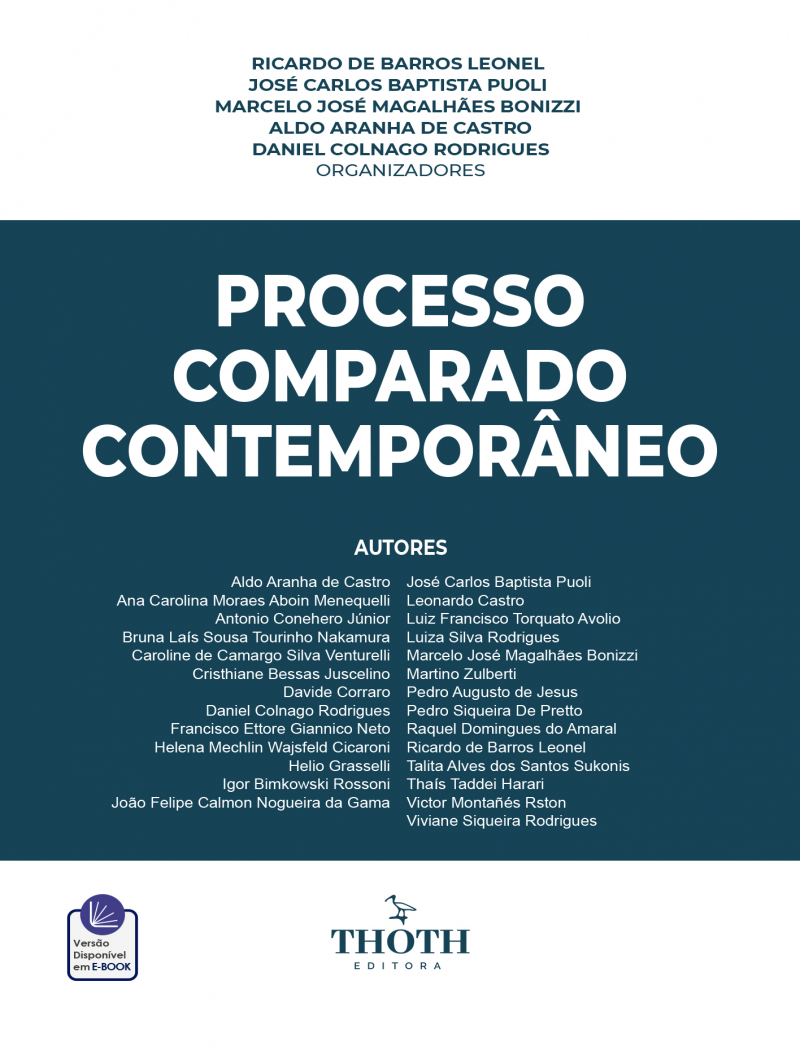 RICARDO DE BARROS LEONEL
JOSÉ CARLOS BAPTISTA PUOLI
MARCELO JOSÉ MAGALHÃES BONIZZI
ALDO ARANHA DE CASTRO
DANIEL COLNAGO RODRIGUES
ORGANIZADORES

PROCESSO COMPARADO CONTEMPORÂNEO

AUTORES

Aldo Aranha de Castro
Ana Carolina Moraes Aboin Menequelli
Antonio Conehero Júnior
Bruna Laís Sousa Tourinho Nakamura
Caroline de Camargo Silva Venturelli
Cristhiane Bessas Juscelino
Davide Corraro
Daniel Colnago Rodrigues
Francisco Ettore Giannico Neto
Helena Mechlin Wajsfeld Cicaroni
Helio Grasselli
Igor Bimkowski Rossoni
João Felipe Calmon Nogueira da Gama

José Carlos Baptista Puoli
Leonardo Castro
Luiz Francisco Torquato Avolio
Luiza Silva Rodrigues
Marcelo José Magalhães Bonizzi
Martino Zulberti
Pedro Augusto de Jesus
Pedro Siqueira De Pretto
Raquel Domingues do Amaral
Ricardo de Barros Leonel
Talita Alves dos Santos Sukonis
Thaís Taddei Harari
Victor Montañés Rston
Viviane Siqueira Rodrigues

Versão Disponível em E-BOOK

THOTH
EDITORA